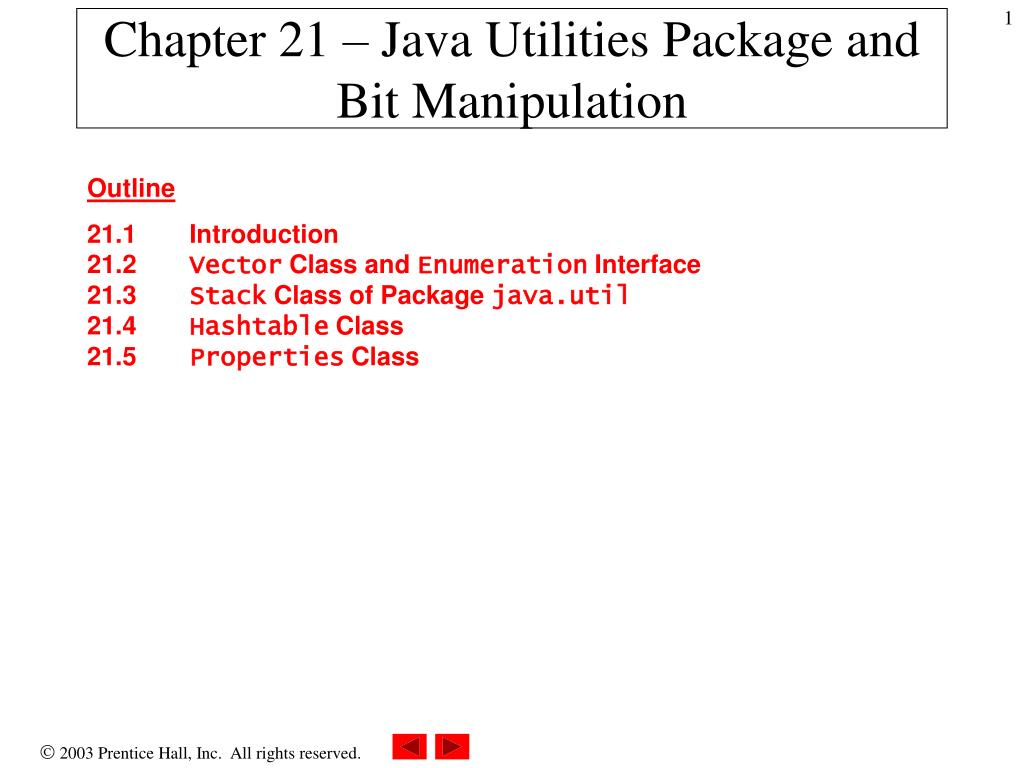 1

Chapter 21 – Java Utilities Package and Bit Manipulation

Outline

21.1 Introduction
21.2 Vector Class and Enumeration Interface
21.3 Stack Class of Package java.util
21.4 Hashtable Class
21.5 Properties Class

© 2003 Prentice Hall, Inc. All rights reserved.